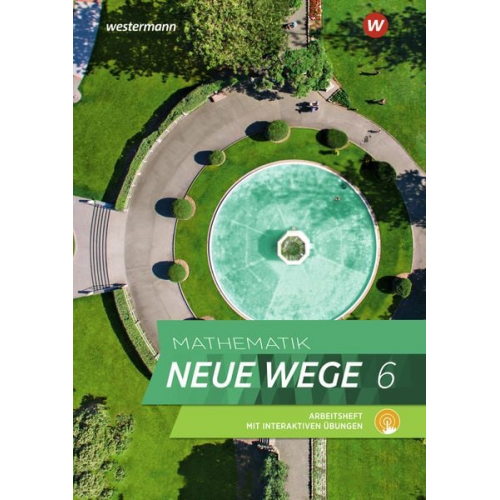 westermann

W

MATHEMATIK
NEUE WEGE 6

ARBEITSHEFT
MIT INTERAKTIVEN ÜBUNGEN